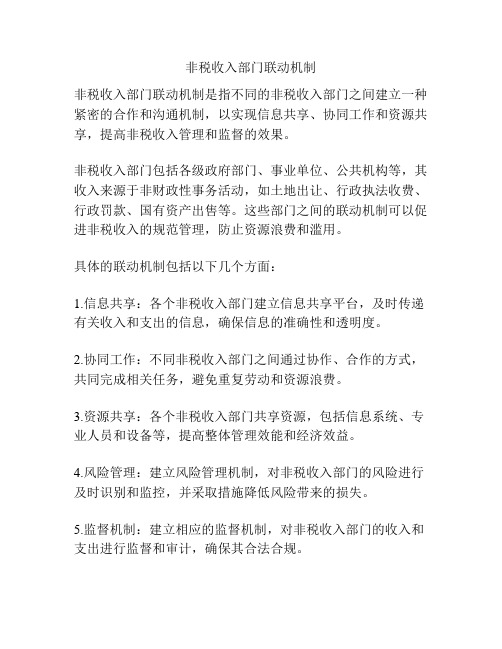 非税收入部门联动机制

非税收入部门联动机制是指不同的非税收入部门之间建立一种紧密的合作和沟通机制，以实现信息共享、协同工作和资源共享，提高非税收入管理和监督的效果。

非税收入部门包括各级政府部门、事业单位、公共机构等，其收入来源于非财政性事务活动，如土地出让、行政执法收费、行政罚款、国有资产出售等。这些部门之间的联动机制可以促进非税收入的规范管理，防止资源浪费和滥用。

具体的联动机制包括以下几个方面：

1.信息共享：各个非税收入部门建立信息共享平台，及时传递有关收入和支出的信息，确保信息的准确性和透明度。

2.协同工作：不同非税收入部门之间通过协作、合作的方式，共同完成相关任务，避免重复劳动和资源浪费。

3.资源共享：各个非税收入部门共享资源，包括信息系统、专业人员和设备等，提高整体管理效能和经济效益。

4.风险管理：建立风险管理机制，对非税收入部门的风险进行及时识别和监控，并采取措施降低风险带来的损失。

5.监督机制：建立相应的监督机制，对非税收入部门的收入和支出进行监督和审计，确保其合法合规。